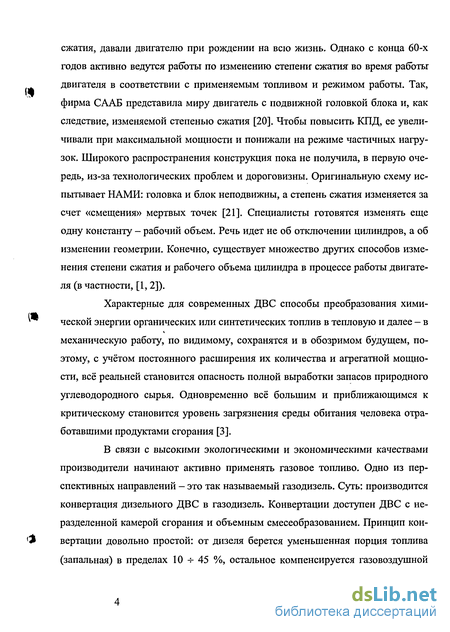 сжатия, давали двигателю при рождении на всю жизнь. Однако с конца 60-х годов активно ведутся работы по изменению степени сжатия во время работы двигателя в соответствии с применяемым топливом и режимом работы. Так, фирма СААБ представила миру двигатель с подвижной головкой блока и, как следствие, изменяемой степенью сжатия [20]. Чтобы повысить КПД, ее увеличивали при максимальной мощности и понижали на режиме частичных нагрузок. Широкого распространения конструкция пока не получила, в первую очередь, из-за технологических проблем и дороговизны. Оригинальную схему испытывает НАМИ: головка и блок неподвижны, а степень сжатия изменяется за счет «смещения» мертвых точек [21]. Специалисты готовятся изменять еще одну константу – рабочий объем. Речь идет не об отключении цилиндров, а об изменении геометрии. Конечно, существует множество других способов изменения степени сжатия и рабочего объема цилиндра в процессе работы двигателя (в частности, [1, 2]).

Характерные для современных ДВС способы преобразования химической энергии органических или синтетических топлив в тепловую и далее – в механическую работу, по видимому, сохранятся и в обозримом будущем, поэтому, с учётом постоянного расширения их количества и агрегатной мощности, всё реальней становится опасность полной выработки запасов природного углеводородного сырья. Одновременно всё большим и приближающимся к критическому становится уровень загрязнения среды обитания человека отработавшими продуктами сгорания [3].

В связи с высокими экологическими и экономическими качествами производители начинают активно применять газовое топливо. Одно из перспективных направлений – это так называемый газодизель. Суть: производится конвертация дизельного ДВС в газодизель. Конвертации доступен ДВС с неразделенной камерой сгорания и объемным смесеобразованием. Принцип конвертации довольно простой: от дизеля берется уменьшенная порция топлива (запальная) в пределах 10 ÷ 45 %, остальное компенсируется газовоздушной

4

dsLib.net
библиотека диссертаций